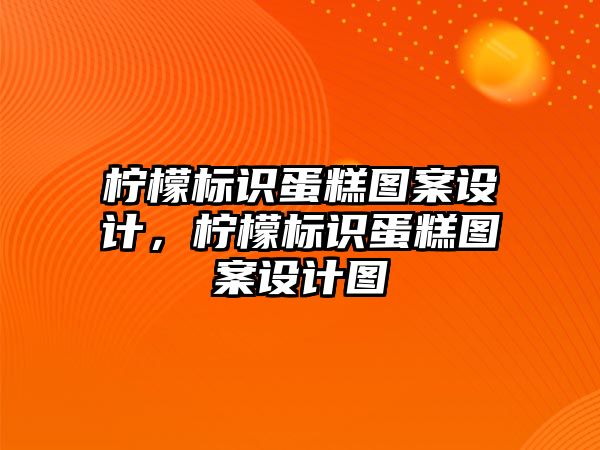 柠檬标识蛋糕图案设计，柠檬标识蛋糕图案设计图